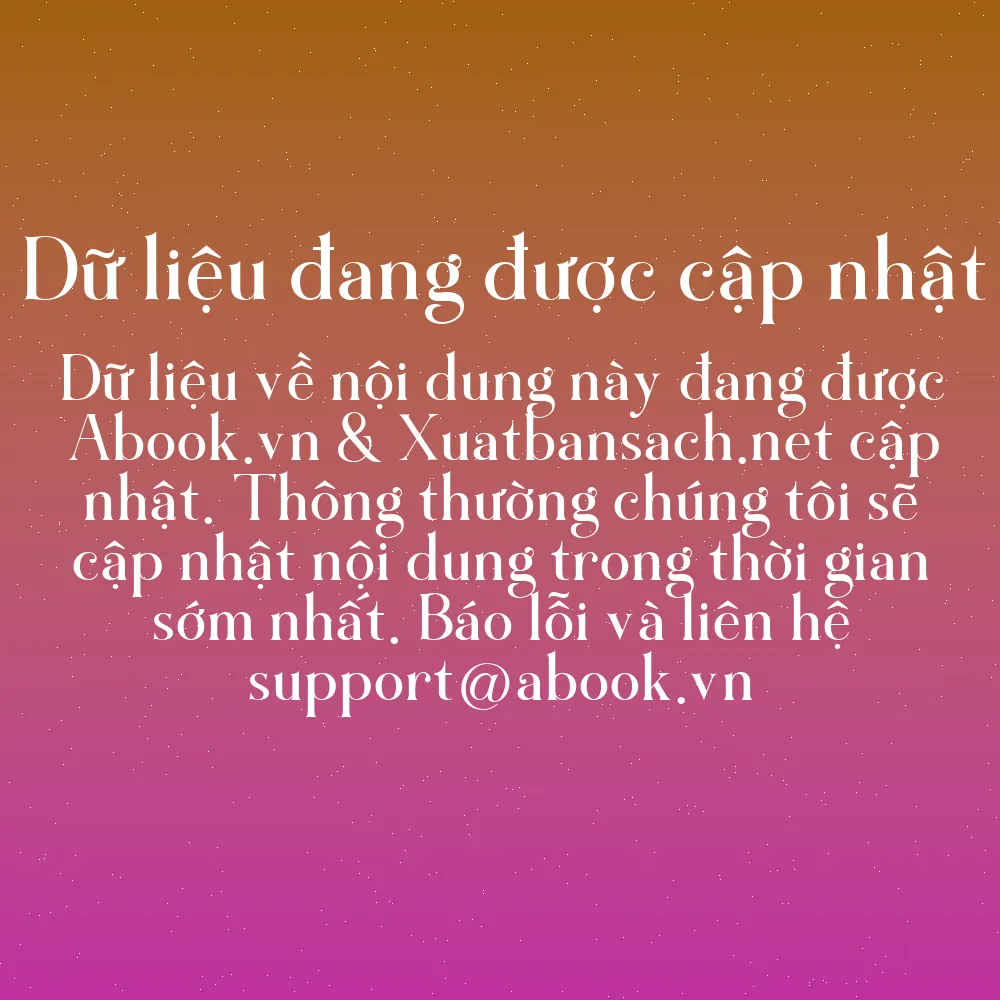 Dữ liệu đang được cập nhật

Dữ liệu về nội dung này đang được Abook.vn & Xuatbansach.net cập nhật. Thông thường chúng tôi sẽ cập nhật nội dung trong thời gian sớm nhất. Báo lỗi và liên hệ support@abook.vn